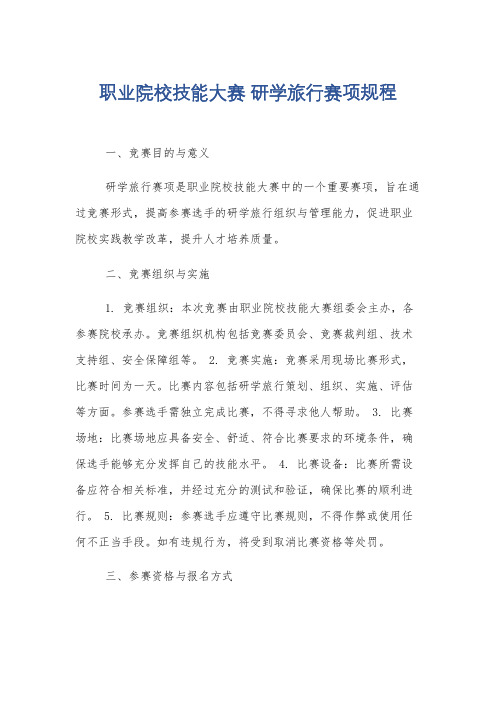 职业院校技能大赛 研学旅行赛项规程

一、竞赛目的与意义

研学旅行赛项是职业院校技能大赛中的一个重要赛项，旨在通过竞赛形式，提高参赛选手的研学旅行组织与管理能力，促进职业院校实践教学改革，提升人才培养质量。

二、竞赛组织与实施

1. 竞赛组织：本次竞赛由职业院校技能大赛组委会主办，各参赛院校承办。竞赛组织机构包括竞赛委员会、竞赛裁判组、技术支持组、安全保障组等。 2. 竞赛实施：竞赛采用现场比赛形式，比赛时间为一天。比赛内容包括研学旅行策划、组织、实施、评估等方面。参赛选手需独立完成比赛，不得寻求他人帮助。 3. 比赛场地：比赛场地应具备安全、舒适、符合比赛要求的环境条件，确保选手能够充分发挥自己的技能水平。 4. 比赛设备：比赛所需设备应符合相关标准，并经过充分的测试和验证，确保比赛的顺利进行。 5. 比赛规则：参赛选手应遵守比赛规则，不得作弊或使用任何不正当手段。如有违规行为，将受到取消比赛资格等处罚。

三、参赛资格与报名方式